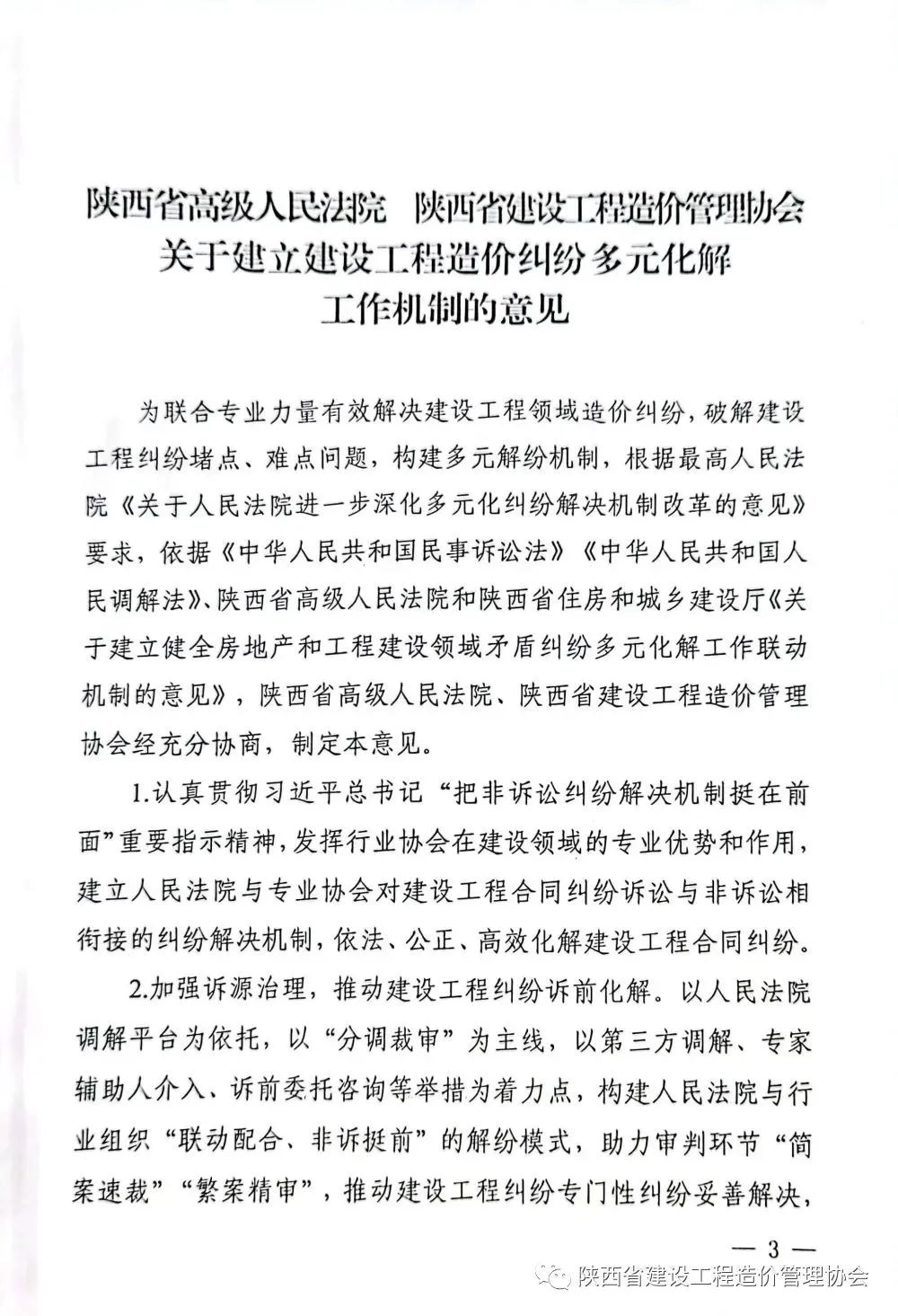 陕西省高级人民法院　陕西省建设工程造价管理协会
关于建立建设工程造价纠纷多元化解
工作机制的意见

为联合专业力量有效解决建设工程领域造价纠纷，破解建设工程纠纷堵点、难点问题，构建多元解纷机制，根据最高人民法院《关于人民法院进一步深化多元化纠纷解决机制改革的意见》要求，依据《中华人民共和国民事诉讼法》《中华人民共和国人民调解法》、陕西省高级人民法院和陕西省住房和城乡建设厅《关于建立健全房地产和工程建设领域矛盾纠纷多元化解工作联动机制的意见》，陕西省高级人民法院、陕西省建设工程造价管理协会经充分协商，制定本意见。

1.认真贯彻习近平总书记“把非诉讼纠纷解决机制挺在前面”重要指示精神，发挥行业协会在建设领域的专业优势和作用，建立人民法院与专业协会对建设工程合同纠纷诉讼与非诉讼相衔接的纠纷解决机制，依法、公正、高效化解建设工程合同纠纷。

2.加强诉源治理，推动建设工程纠纷诉前化解。以人民法院调解平台为依托，以“分调裁审”为主线，以第三方调解、专家辅助人介入、诉前委托咨询等举措为着力点，构建人民法院与行业组织“联动配合、非诉挺前”的解纷模式，助力审判环节“简案速裁”“繁案精审”，推动建设工程纠纷专门性纠纷妥善解决，

— 3 —

陕西省建设工程造价管理协会